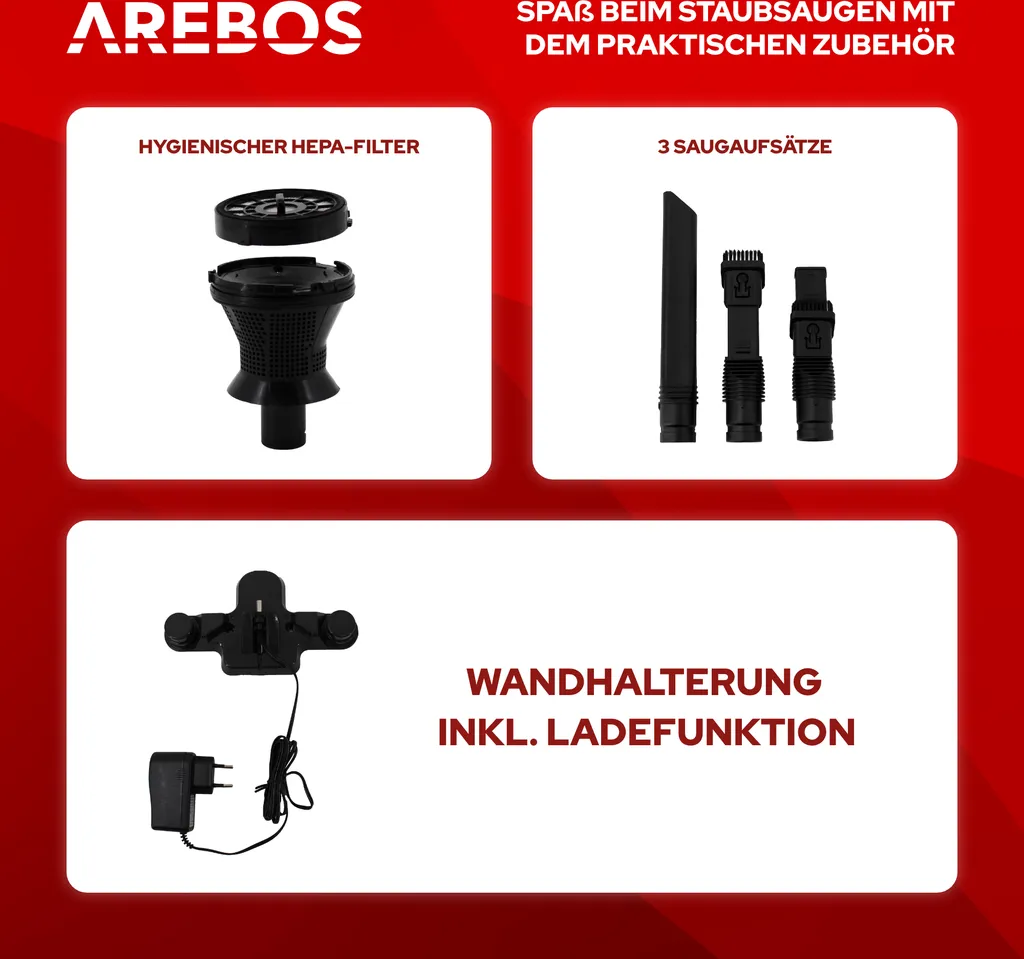 AREBOS

SPAß BEIM STAUBSAUGEN MIT DEM PRAKTISCHEN ZUBEHÖR

HYGIENISCHER HEPA-FILTER

3 SAUGAUFSÄTZE

WANDHALTERUNG INKL. LADEFUNKTION